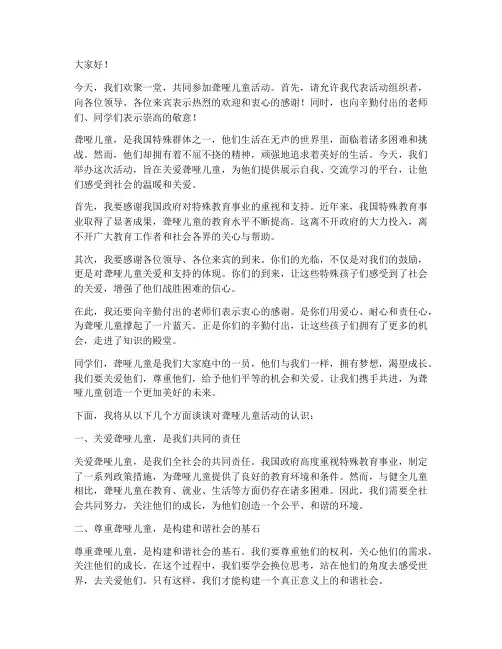 大家好！

今天，我们欢聚一堂，共同参加聋哑儿童活动。首先，请允许我代表活动组织者，向各位领导、各位来宾表示热烈的欢迎和衷心的感谢！同时，也向辛勤付出的老师们、同学们表示崇高的敬意！

聋哑儿童，是我国特殊群体之一，他们生活在无声的世界里，面临着诸多困难和挑战。然而，他们却拥有着不屈不挠的精神，顽强地追求着美好的生活。今天，我们举办这次活动，旨在关爱聋哑儿童，为他们提供展示自我、交流学习的平台，让他们感受到社会的温暖和关爱。

首先，我要感谢我国政府对特殊教育事业的重视和支持。近年来，我国特殊教育事业取得了显著成果，聋哑儿童的教育水平不断提高。这离不开政府的大力投入，离不开广大教育工作者和社会各界的关心与帮助。

其次，我要感谢各位领导、各位来宾的到来。你们的光临，不仅是对我们的鼓励，更是对聋哑儿童关爱和支持的体现。你们的到来，让这些特殊孩子们感受到了社会的关爱，增强了他们战胜困难的信心。

在此，我还要向辛勤付出的老师们表示衷心的感谢。是你们用爱心、耐心和责任心，为聋哑儿童撑起了一片蓝天。正是你们的辛勤付出，让这些孩子们拥有了更多的机会，走进了知识的殿堂。

同学们，聋哑儿童是我们大家庭中的一员，他们与我们一样，拥有梦想，渴望成长。我们要关爱他们，尊重他们，给予他们平等的机会和关爱。让我们携手共进，为聋哑儿童创造一个更加美好的未来。

下面，我将从以下几个方面谈谈对聋哑儿童活动的认识：

一、关爱聋哑儿童，是我们共同的责任

关爱聋哑儿童，是我们全社会的共同责任。我国政府高度重视特殊教育事业，制定了一系列政策措施，为聋哑儿童提供了良好的教育环境和条件。然而，与健全儿童相比，聋哑儿童在教育、就业、生活等方面仍存在诸多困难。因此，我们需要全社会共同努力，关注他们的成长，为他们创造一个公平、和谐的环境。

二、尊重聋哑儿童，是构建和谐社会的基石

尊重聋哑儿童，是构建和谐社会的基石。我们要尊重他们的权利，关心他们的需求，关注他们的成长。在这个过程中，我们要学会换位思考，站在他们的角度去感受世界，去关爱他们。只有这样，我们才能构建一个真正意义上的和谐社会。